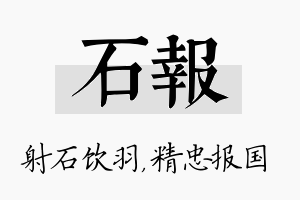 石報

射石饮羽,精忠报国